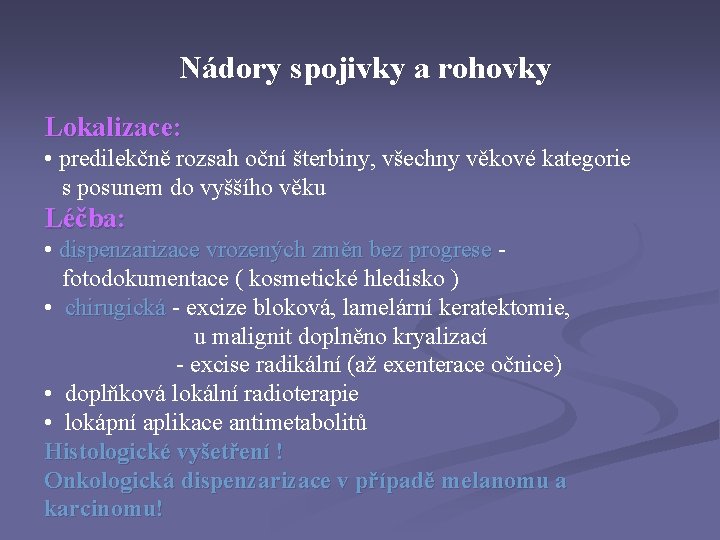 Nádory spojivky a rohovky

Lokalizace:
• predilekčně rozsah oční šterbiny, všechny věkové kategorie s posunem do vyššího věku

Léčba:
• dispenzarizace vrozených změn bez progrese - fotodokumentace ( kosmetické hledisko )
• chirugická - excize bloková, lamelární keratektomie, u malignit doplněno kryalizací
- excise radikální (až exenterace očnice)
• doplňková lokální radioterapie
• lokápní aplikace antimetabolitů

Histologické vyšetření !
Onkologická dispenzarizace v případě melanomu a karcinomu!